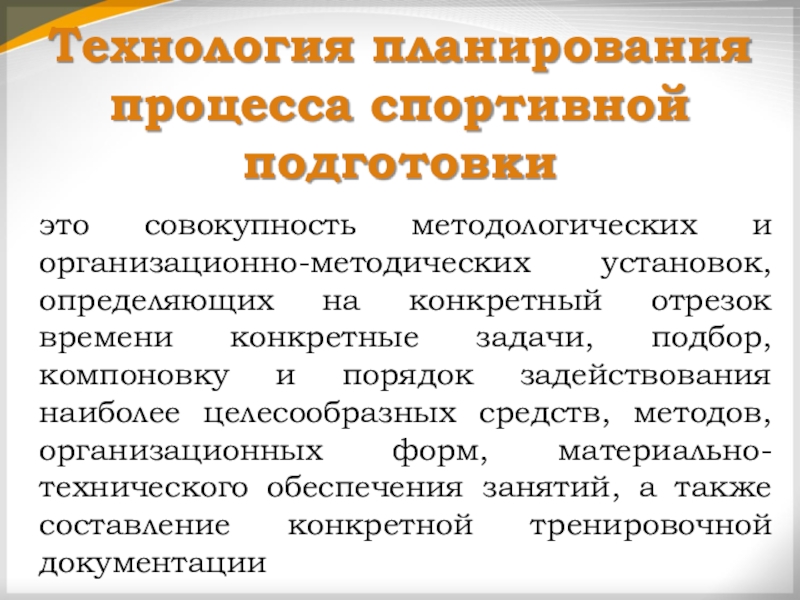 Технология планирования процесса спортивной подготовки

это совокупность методологических и организационно-методических установок, определяющих на конкретный отрезок времени конкретные задачи, подбор, компоновку и порядок задействования наиболее целесообразных средств, методов, организационных форм, материально-технического обеспечения занятий, а также составление конкретной тренировочной документации